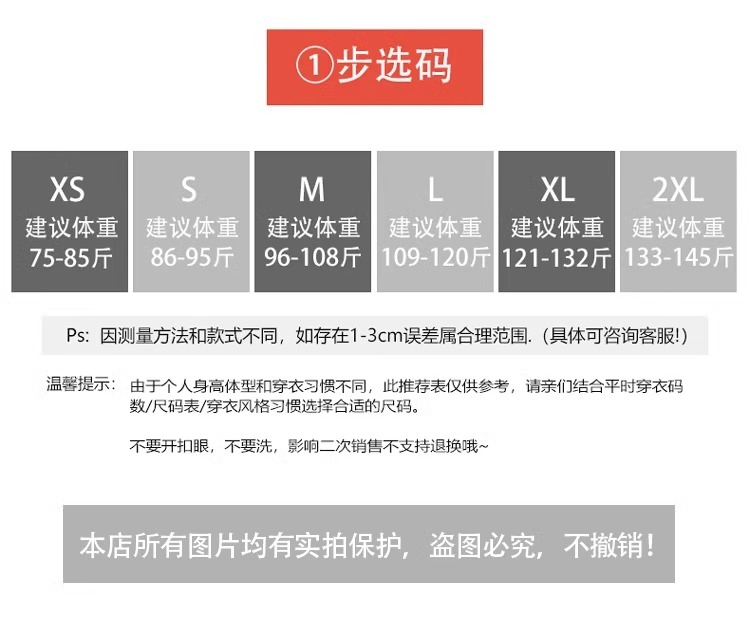 ①步选码

XS
建议体重
75-85斤

S
建议体重
86-95斤

M
建议体重
96-108斤

L
建议体重
109-120斤

XL
建议体重
121-132斤

2XL
建议体重
133-145斤

Ps: 因测量方法和款式不同，如存在1-3cm误差属合理范围.（具体可咨询客服!）

温馨提示: 由于个人身高体型和穿衣习惯不同，此推荐表仅供参考，请亲们结合平时穿衣码数/尺码表/穿衣风格习惯选择合适的尺码。

不要开扣眼，不要洗，影响二次销售不支持退换哦~

本店所有图片均有实拍保护，盗图必究，不撤销!